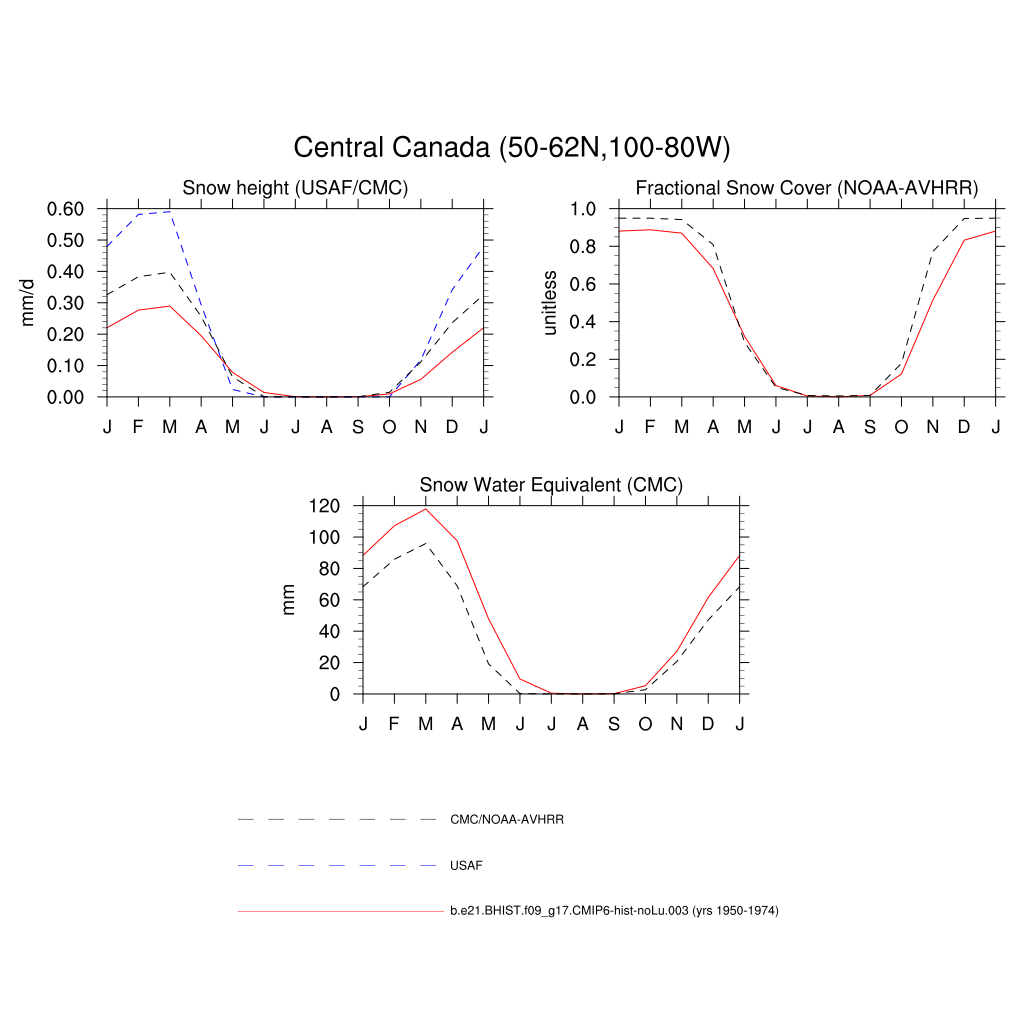 Central Canada (50-62N,100-80W)

Snow height (USAF/CMC)

mm/d

0.60
0.50
0.40
0.30
0.20
0.10
0.00

J F M A M J J A S O N D J

Fractional Snow Cover (NOAA-AVHRR)

unitless

1.0
0.8
0.6
0.4
0.2
0.0

J F M A M J J A S O N D J

Snow Water Equivalent (CMC)

mm

120
100
80
60
40
20
0

J F M A M J J A S O N D J

CMC/NOAA-AVHRR

USAF

b.e21.BHIST.f09_g17.CMIP6-hist-noLu.003 (yrs 1950-1974)